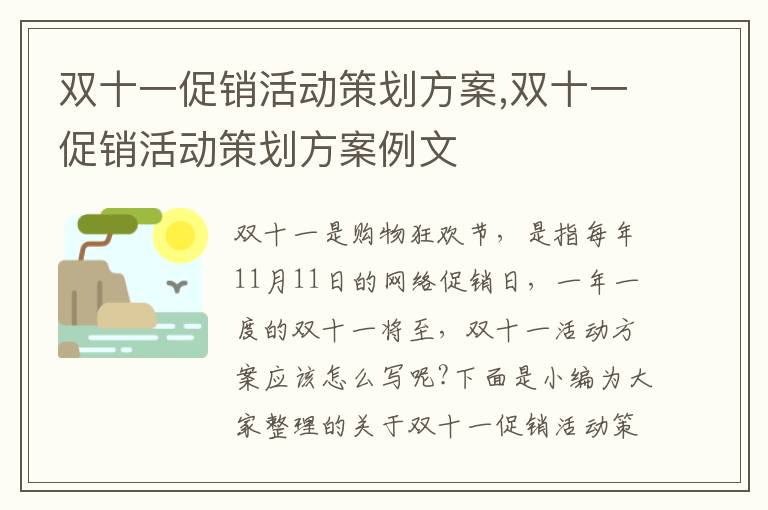 双十一促销活动策划方案,双十一促销活动策划方案例文

双十一是购物狂欢节，是指每年11月11日的网络促销日，一年一度的双十一将至，双十一活动方案应该怎么写呢?下面是小编为大家整理的关于双十一促销活动策